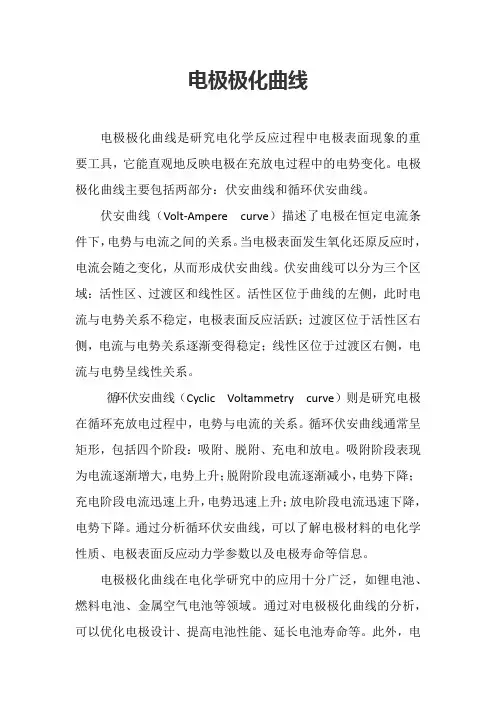 电极极化曲线

电极极化曲线是研究电化学反应过程中电极表面现象的重要工具，它能直观地反映电极在充放电过程中的电势变化。电极极化曲线主要包括两部分：伏安曲线和循环伏安曲线。

伏安曲线（Volt-Ampere curve）描述了电极在恒定电流条件下，电势与电流之间的关系。当电极表面发生氧化还原反应时，电流会随之变化，从而形成伏安曲线。伏安曲线可以分为三个区域：活性区、过渡区和线性区。活性区位于曲线的左侧，此时电流与电势关系不稳定，电极表面反应活跃；过渡区位于活性区右侧，电流与电势关系逐渐变得稳定；线性区位于过渡区右侧，电流与电势呈线性关系。

循环伏安曲线（Cyclic Voltammetry curve）则是研究电极在循环充放电过程中，电势与电流的关系。循环伏安曲线通常呈矩形，包括四个阶段：吸附、脱附、充电和放电。吸附阶段表现为电流逐渐增大，电势上升；脱附阶段电流逐渐减小，电势下降；充电阶段电流迅速上升，电势迅速上升；放电阶段电流迅速下降，电势下降。通过分析循环伏安曲线，可以了解电极材料的电化学性质、电极表面反应动力学参数以及电极寿命等信息。

电极极化曲线在电化学研究中的应用十分广泛，如锂电池、燃料电池、金属空气电池等领域。通过对电极极化曲线的分析，可以优化电极设计、提高电池性能、延长电池寿命等。此外，电